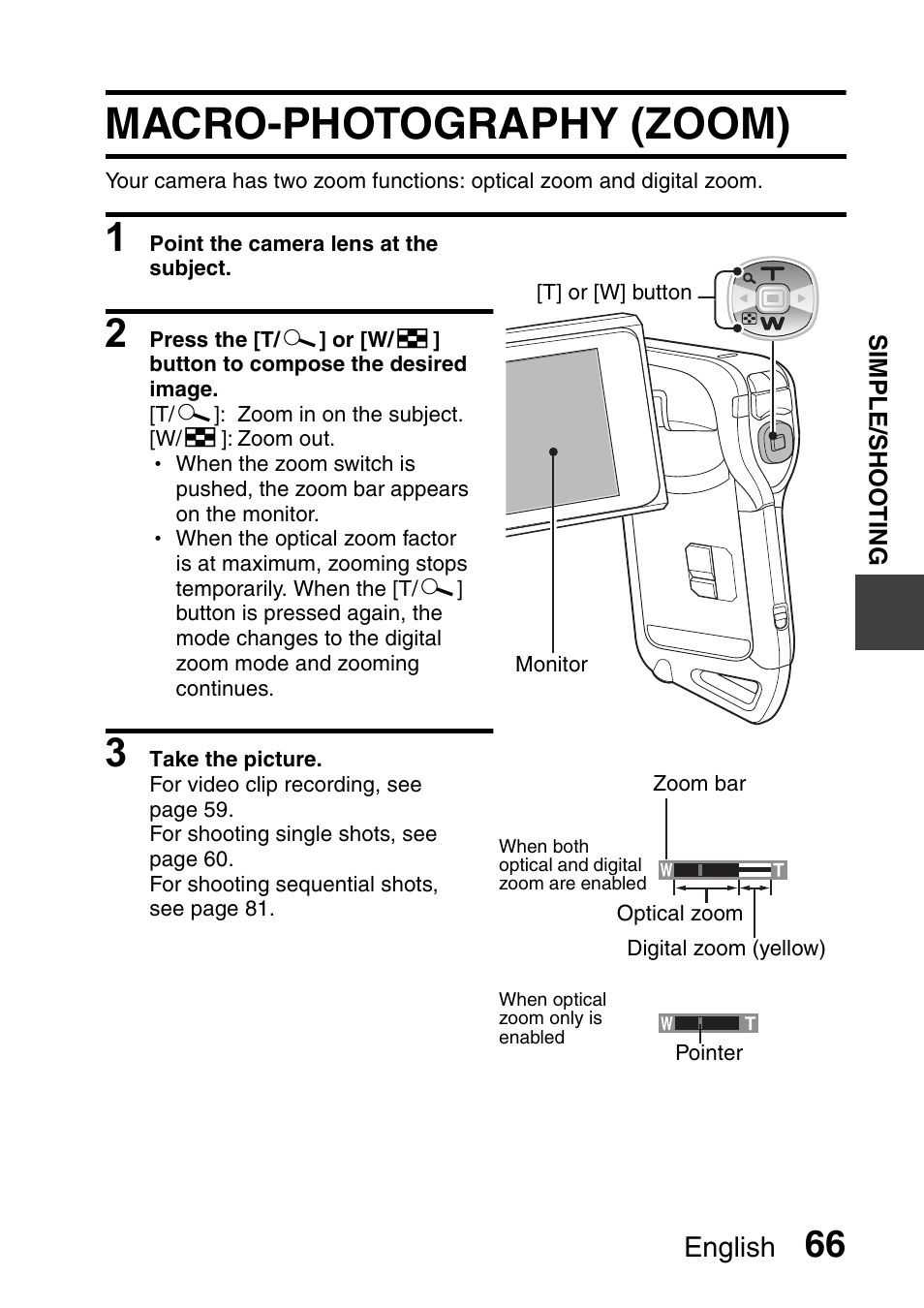 MACRO-PHOTOGRAPHY (ZOOM)

Your camera has two zoom functions: optical zoom and digital zoom.

1 Point the camera lens at the subject.

2 Press the [T/ ] or [W/ ] button to compose the desired image.
[T/ ]: Zoom in on the subject.
[W/ ]: Zoom out.
• When the zoom switch is pushed, the zoom bar appears on the monitor.
• When the optical zoom factor is at maximum, zooming stops temporarily. When the [T/ ] button is pressed again, the mode changes to the digital zoom mode and zooming continues.

3 Take the picture.
For video clip recording, see page 59.
For shooting single shots, see page 60.
For shooting sequential shots, see page 81.

[T] or [W] button

T

W

Monitor

Zoom bar

When both optical and digital zoom are enabled

W T

Optical zoom

Digital zoom (yellow)

When optical zoom only is enabled

W T

Pointer

SIMPLE/SHOOTING

English 66